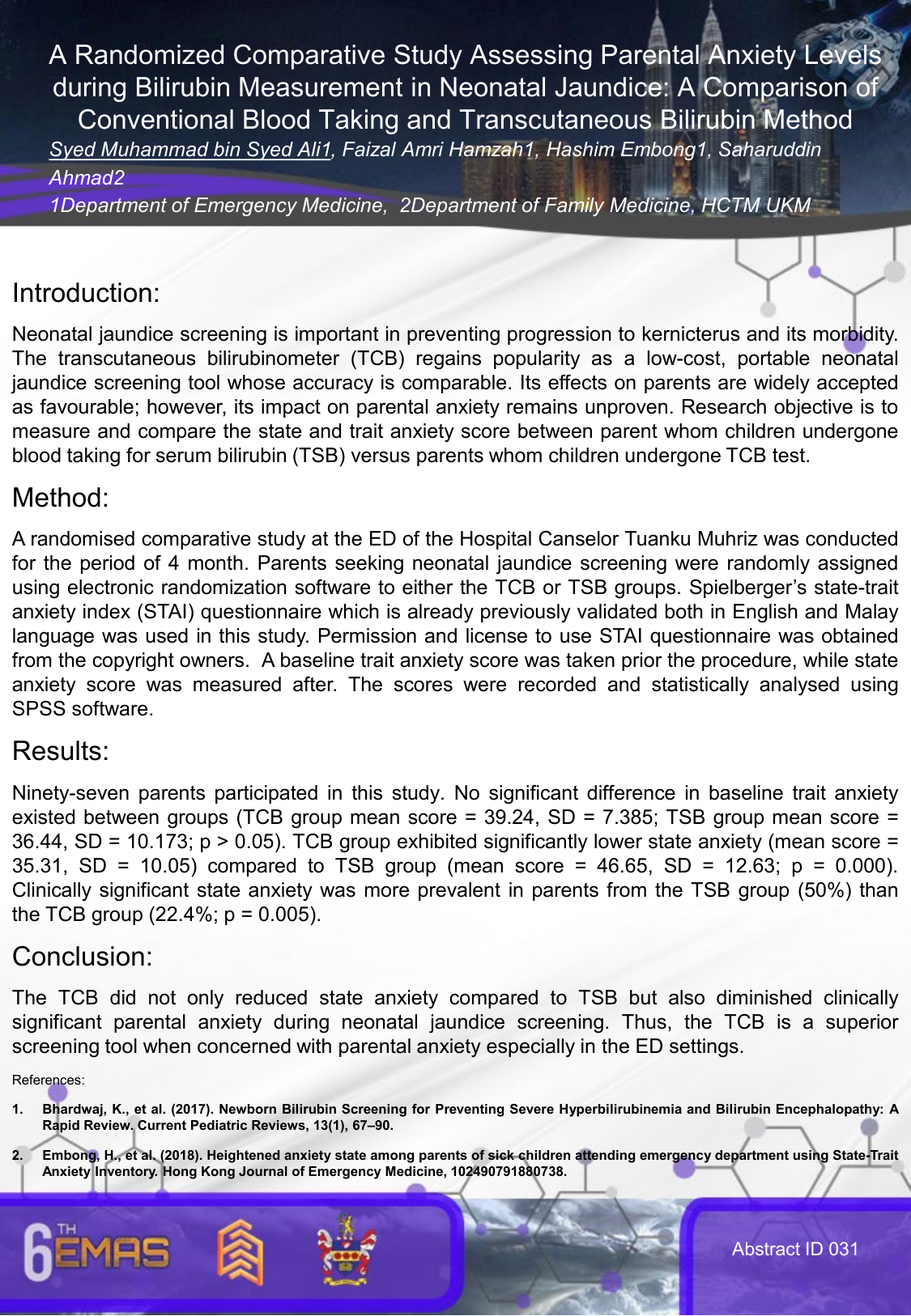 A Randomized Comparative Study Assessing Parental Anxiety Levels during Bilirubin Measurement in Neonatal Jaundice: A Comparison of Conventional Blood Taking and Transcutaneous Bilirubin Method

Syed Muhammad bin Syed Ali1, Faizal Amri Hamzah1, Hashim Embong1, Saharuddin Ahmad2

1Department of Emergency Medicine, 2Department of Family Medicine, HCTM UKM

Introduction:

Neonatal jaundice screening is important in preventing progression to kernicterus and its morbidity. The transcutaneous bilirubinometer (TCB) regains popularity as a low-cost, portable neonatal jaundice screening tool whose accuracy is comparable. Its effects on parents are widely accepted as favourable; however, its impact on parental anxiety remains unproven. Research objective is to measure and compare the state and trait anxiety score between parent whom children undergone blood taking for serum bilirubin (TSB) versus parents whom children undergone TCB test.

Method:

A randomised comparative study at the ED of the Hospital Canselor Tuanku Muhriz was conducted for the period of 4 month. Parents seeking neonatal jaundice screening were randomly assigned using electronic randomization software to either the TCB or TSB groups. Spielberger's state-trait anxiety index (STAI) questionnaire which is already previously validated both in English and Malay language was used in this study. Permission and license to use STAI questionnaire was obtained from the copyright owners. A baseline trait anxiety score was taken prior the procedure, while state anxiety score was measured after. The scores were recorded and statistically analysed using SPSS software.

Results:

Ninety-seven parents participated in this study. No significant difference in baseline trait anxiety existed between groups (TCB group mean score = 39.24, SD = 7.385; TSB group mean score = 36.44, SD = 10.173; p > 0.05). TCB group exhibited significantly lower state anxiety (mean score = 35.31, SD = 10.05) compared to TSB group (mean score = 46.65, SD = 12.63; p = 0.000). Clinically significant state anxiety was more prevalent in parents from the TSB group (50%) than the TCB group (22.4%; p = 0.005).

Conclusion:

The TCB did not only reduced state anxiety compared to TSB but also diminished clinically significant parental anxiety during neonatal jaundice screening. Thus, the TCB is a superior screening tool when concerned with parental anxiety especially in the ED settings.

References:

1. Bhardwaj, K., et al. (2017). Newborn Bilirubin Screening for Preventing Severe Hyperbilirubinemia and Bilirubin Encephalopathy: A Rapid Review. Current Pediatric Reviews, 13(1), 67–90.

2. Embong, H., et al. (2018). Heightened anxiety state among parents of sick children attending emergency department using State-Trait Anxiety Inventory. Hong Kong Journal of Emergency Medicine, 102490791880738.

6TH EMAS

Abstract ID 031